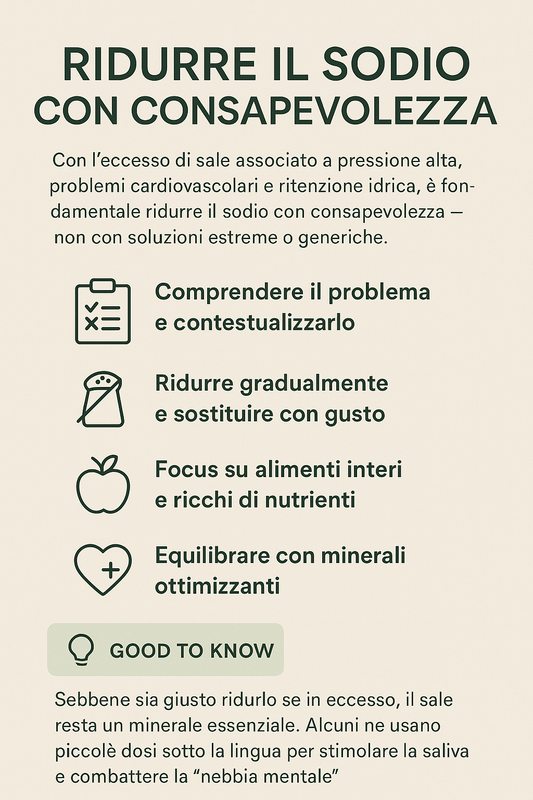 RIDURRE IL SODIO
CON CONSAPEVOLEZZA

Con l'eccesso di sale associato a pressione alta, problemi cardiovascolari e ritenzione idrica, è fondamentale ridurre il sodio con consapevolezza — non con soluzioni estreme o generiche.

Comprendere il problema
e contestualizzarlo

Ridurre gradualmente
e sostituire con gusto

Focus su alimenti interi
e ricchi di nutrienti

Equilibrare con minerali
ottimizzanti

GOOD TO KNOW

Sebbene sia giusto ridurlo se in eccesso, il sale resta un minerale essenziale. Alcuni ne usano piccolè dosi sotto la lingua per stimolare la saliva e combattere la "nebbia mentale"